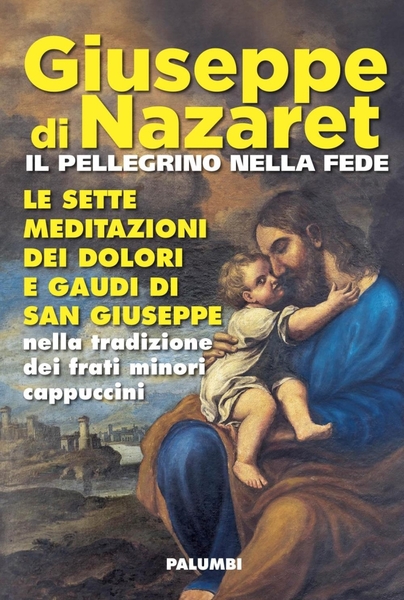 Giuseppe di Nazaret
IL PELLEGRINO NELLA FEDE

LE SETTE MEDITAZIONI DEI DOLORI E GAUDI DI SAN GIUSEPPE
nella tradizione dei frati minori cappuccini

PALUMBI